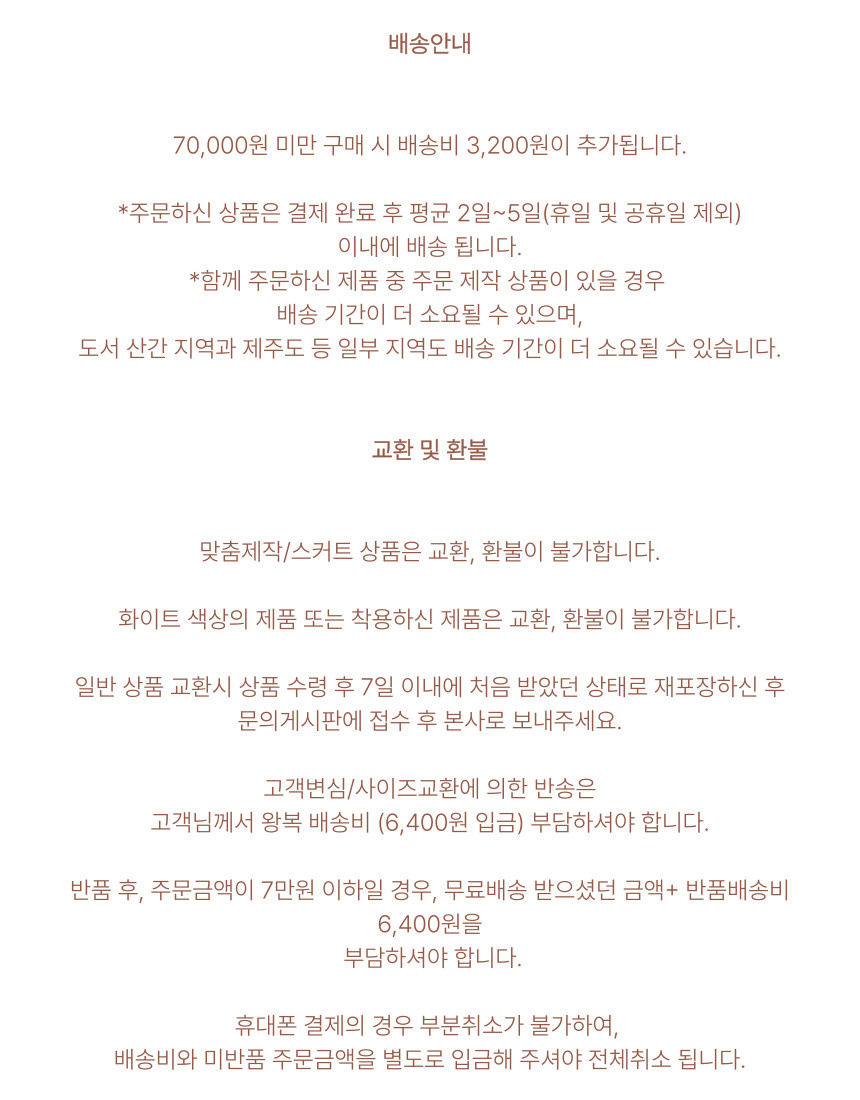 배송안내

70,000원 미만 구매 시 배송비 3,200원이 추가됩니다.

*주문하신 상품은 결제 완료 후 평균 2일~5일(휴일 및 공휴일 제외)
이내에 배송 됩니다.
*함께 주문하신 제품 중 주문 제작 상품이 있을 경우
배송 기간이 더 소요될 수 있으며,
도서 산간 지역과 제주도 등 일부 지역도 배송 기간이 더 소요될 수 있습니다.

교환 및 환불

맞춤제작/스커트 상품은 교환, 환불이 불가합니다.

화이트 색상의 제품 또는 착용하신 제품은 교환, 환불이 불가합니다.

일반 상품 교환시 상품 수령 후 7일 이내에 처음 받았던 상태로 재포장하신 후
문의게시판에 접수 후 본사로 보내주세요.

고객변심/사이즈교환에 의한 반송은
고객님께서 왕복 배송비 (6,400원 입금) 부담하셔야 합니다.

반품 후, 주문금액이 7만원 이하일 경우, 무료배송 받으셨던 금액+ 반품배송비
6,400원을
부담하셔야 합니다.

휴대폰 결제의 경우 부분취소가 불가하여,
배송비와 미반품 주문금액을 별도로 입금해 주셔야 전체취소 됩니다.